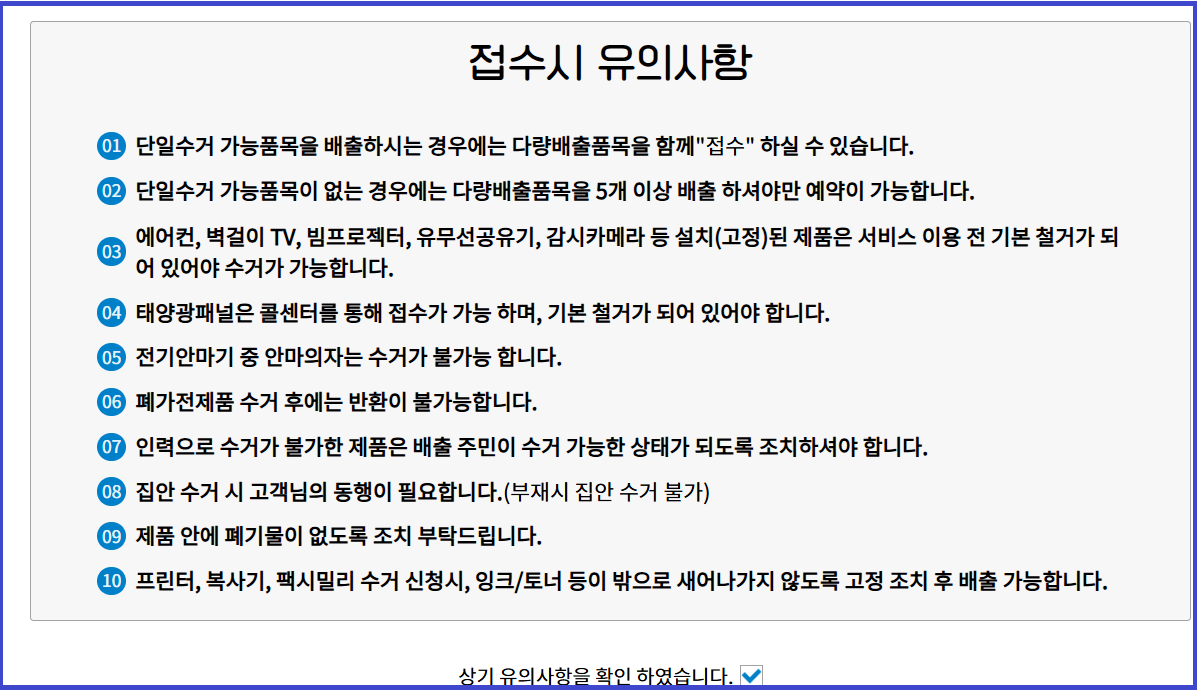 접수시 유의사항

01 단일수거 가능품목을 배출하시는 경우에는 다량배출품목을 함께"접수" 하실 수 있습니다.

02 단일수거 가능품목이 없는 경우에는 다량배출품목을 5개 이상 배출 하셔야만 예약이 가능합니다.

03 에어컨, 벽걸이 TV, 빔프로젝터, 유무선공유기, 감시카메라 등 설치(고정)된 제품은 서비스 이용 전 기본 철거가 되어 있어야 수거가 가능합니다.

04 태양광패널은 콜센터를 통해 접수가 가능 하며, 기본 철거가 되어 있어야 합니다.

05 전기안마기 중 안마의자는 수거가 불가능 합니다.

06 폐가전제품 수거 후에는 반환이 불가능합니다.

07 인력으로 수거가 불가한 제품은 배출 주민이 수거 가능한 상태가 되도록 조치하셔야 합니다.

08 집안 수거 시 고객님의 동행이 필요합니다.(부재시 집안 수거 불가)

09 제품 안에 폐기물이 없도록 조치 부탁드립니다.

10 프린터, 복사기, 팩시밀리 수거 신청시, 잉크/토너 등이 밖으로 새어나가지 않도록 고정 조치 후 배출 가능합니다.

상기 유의사항을 확인 하였습니다.